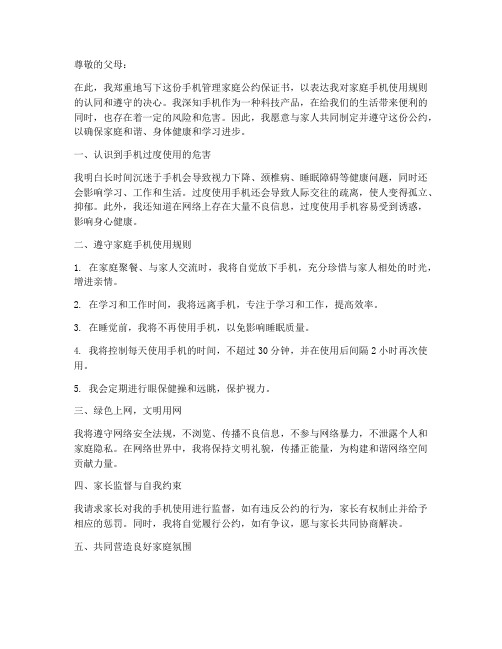 尊敬的父母：

在此，我郑重地写下这份手机管理家庭公约保证书，以表达我对家庭手机使用规则的认同和遵守的决心。我深知手机作为一种科技产品，在给我们的生活带来便利的同时，也存在着一定的风险和危害。因此，我愿意与家人共同制定并遵守这份公约，以确保家庭和谐、身体健康和学习进步。

一、认识到手机过度使用的危害

我明白长时间沉迷于手机会导致视力下降、颈椎病、睡眠障碍等健康问题，同时还会影响学习、工作和生活。过度使用手机还会导致人际交往的疏离，使人变得孤立、抑郁。此外，我还知道在网络上存在大量不良信息，过度使用手机容易受到诱惑，影响身心健康。

二、遵守家庭手机使用规则

1. 在家庭聚餐、与家人交流时，我将自觉放下手机，充分珍惜与家人相处的时光，增进亲情。

2. 在学习和工作时间，我将远离手机，专注于学习和工作，提高效率。

3. 在睡觉前，我将不再使用手机，以免影响睡眠质量。

4. 我将控制每天使用手机的时间，不超过 30 分钟，并在使用后间隔 2 小时再次使用。

5. 我会定期进行眼保健操和远眺，保护视力。

三、绿色上网，文明用网

我将遵守网络安全法规，不浏览、传播不良信息，不参与网络暴力，不泄露个人和家庭隐私。在网络世界中，我将保持文明礼貌，传播正能量，为构建和谐网络空间贡献力量。

四、家长监督与自我约束

我请求家长对我的手机使用进行监督，如有违反公约的行为，家长有权制止并给予相应的惩罚。同时，我将自觉履行公约，如有争议，愿与家长共同协商解决。

五、共同营造良好家庭氛围